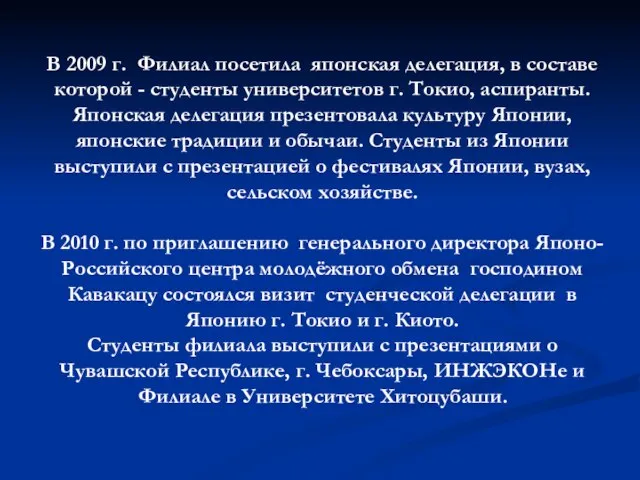 В 2009 г. Филиал посетила японская делегация, в составе которой - студенты университетов г. Токио, аспиранты. Японская делегация презентовала культуру Японии, японские традиции и обычаи. Студенты из Японии выступили с презентацией о фестивалях Японии, вузах, сельском хозяйстве.

В 2010 г. по приглашению генерального директора Японо-Российского центра молодёжного обмена господином Кавакацу состоялся визит студенческой делегации в Японию г. Токио и г. Киото.
Студенты филиала выступили с презентациями о Чувашской Республике, г. Чебоксары, ИНЖЭКОНе и Филиале в Университете Хитоцубаши.